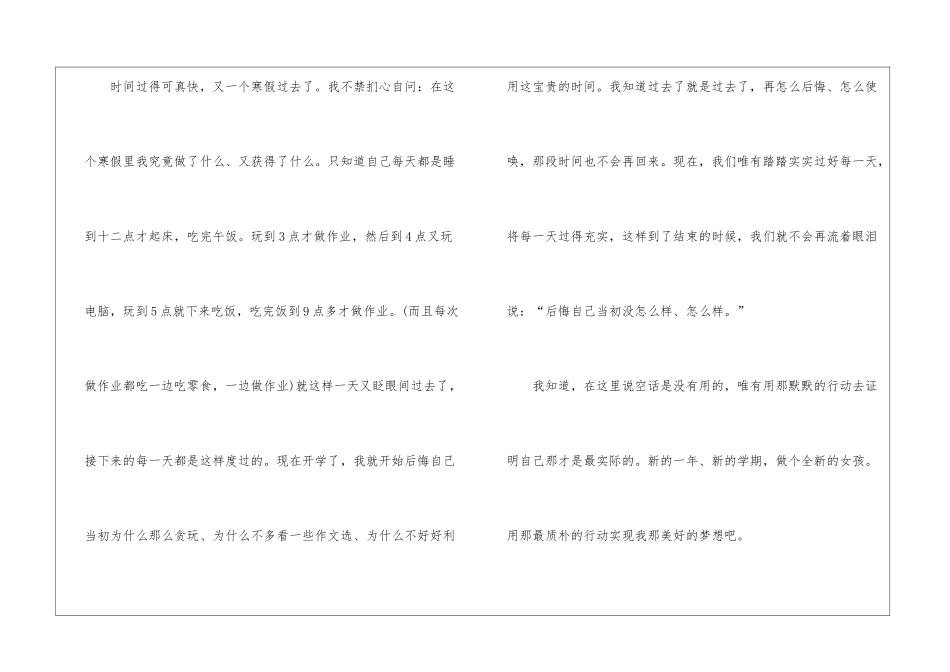 时间过得可真快，又一个寒假过去了。我不禁扪心自问：在这个寒假里我究竟做了什么、又获得了什么。只知道自己每天都是睡到十二点才起床，吃完午饭。玩到3点才做作业，然后到4点又玩电脑，玩到5点就下来吃饭，吃完饭到9点多才做作业。(而且每次做作业都吃一边吃零食，一边做作业)就这样一天又眨眼间过去了，接下来的每一天都是这样度过的。现在开学了，我就开始后悔自己当初为什么那么贪玩、为什么不多看一些作文选、为什么不好好利用这宝贵的时间。我知道过去了就是过去了，再怎么后悔、怎么使唤，那段时间也不会再回来。现在，我们唯有踏踏实实过好每一天，将每一天过得充实，这样到了结束的时候，我们就不会再流着眼泪说：“后悔自己当初没怎么样、怎么样。”

我知道，在这里说空话是没有用的，唯有用那默默的行动去证明自己那才是最实际的。新的一年、新的学期，做个全新的女孩。用那最质朴的行动实现我那美好的梦想吧。